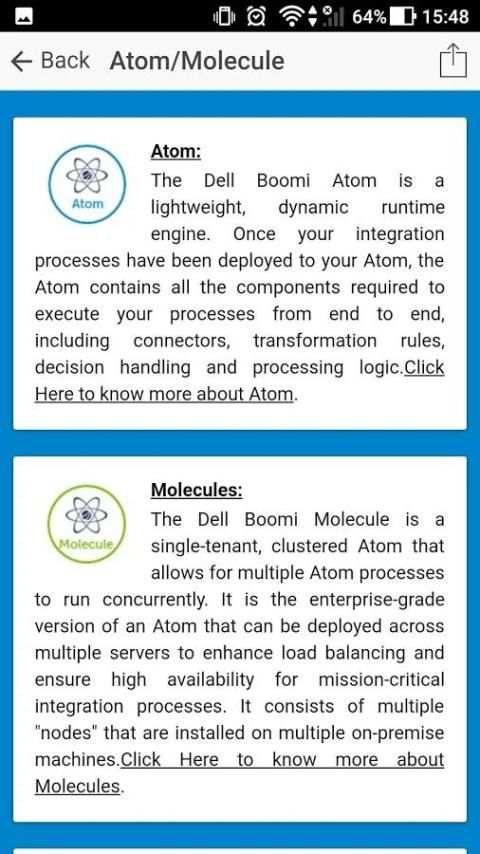 64% 15:48

← Back Atom/Molecule

Atom

Atom:

The Dell Boomi Atom is a lightweight, dynamic runtime engine. Once your integration processes have been deployed to your Atom, the Atom contains all the components required to execute your processes from end to end, including connectors, transformation rules, decision handling and processing logic.Click Here to know more about Atom.

Molecule

Molecules:

The Dell Boomi Molecule is a single-tenant, clustered Atom that allows for multiple Atom processes to run concurrently. It is the enterprise-grade version of an Atom that can be deployed across multiple servers to enhance load balancing and ensure high availability for mission-critical integration processes. It consists of multiple "nodes" that are installed on multiple on-premise machines.Click Here to know more about Molecules.